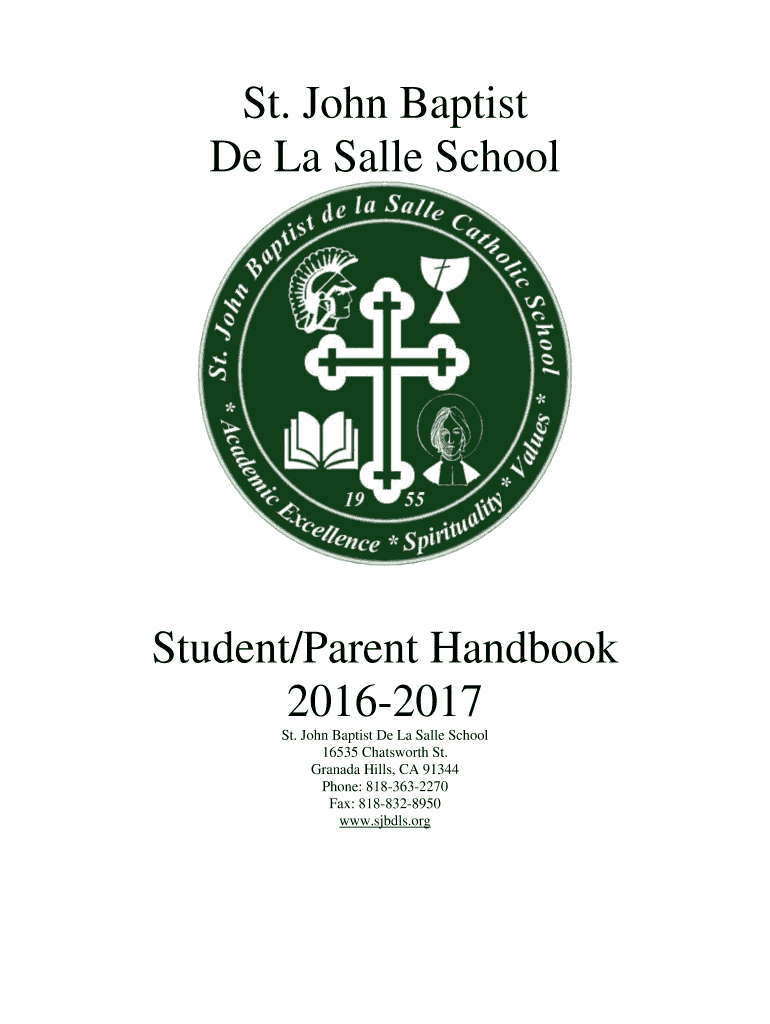 St. John Baptist
De La Salle School

St. John Baptist de la Salle Catholic School
* Academic Excellence * Spirituality * Values *
19 55

Student/Parent Handbook
2016-2017

St. John Baptist De La Salle School
16535 Chatsworth St.
Granada Hills, CA 91344
Phone: 818-363-2270
Fax: 818-832-8950
www.sjbdls.org